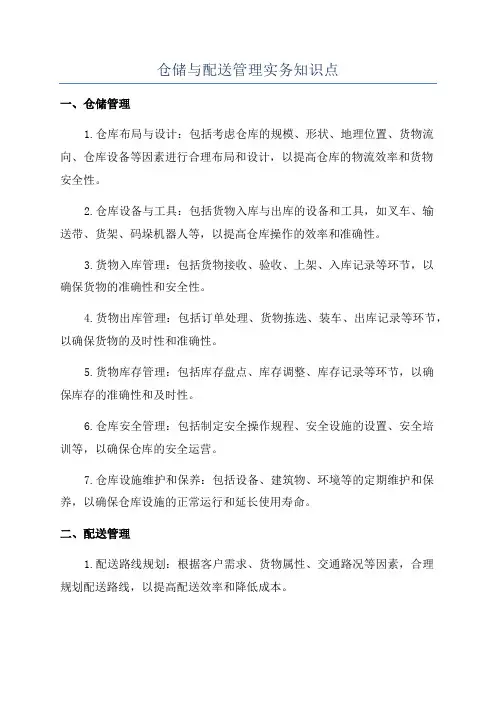 仓储与配送管理实务知识点

一、仓储管理

1.仓库布局与设计：包括考虑仓库的规模、形状、地理位置、货物流向、仓库设备等因素进行合理布局和设计，以提高仓库的物流效率和货物安全性。

2.仓库设备与工具：包括货物入库与出库的设备和工具，如叉车、输送带、货架、码垛机器人等，以提高仓库操作的效率和准确性。

3.货物入库管理：包括货物接收、验收、上架、入库记录等环节，以确保货物的准确性和安全性。

4.货物出库管理：包括订单处理、货物拣选、装车、出库记录等环节，以确保货物的及时性和准确性。

5.货物库存管理：包括库存盘点、库存调整、库存记录等环节，以确保库存的准确性和及时性。

6.仓库安全管理：包括制定安全操作规程、安全设施的设置、安全培训等，以确保仓库的安全运营。

7.仓库设施维护和保养：包括设备、建筑物、环境等的定期维护和保养，以确保仓库设施的正常运行和延长使用寿命。

二、配送管理

1.配送路线规划：根据客户需求、货物属性、交通路况等因素，合理规划配送路线，以提高配送效率和降低成本。